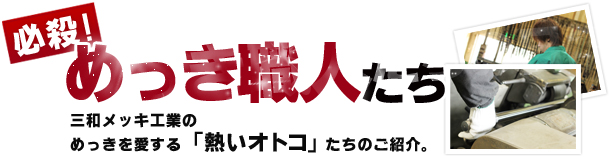 必殺!

めっき職人たち

三和メッキ工業の
めっきを愛する「熱いオトコ」たちのご紹介。